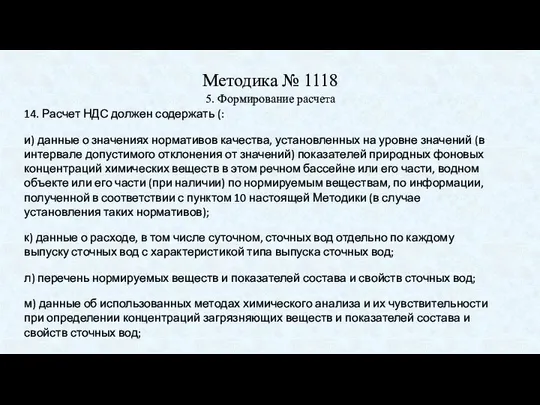 Методика № 1118
5. Формирование расчета

14. Расчет НДС должен содержать (:

и) данные о значениях нормативов качества, установленных на уровне значений (в интервале допустимого отклонения от значений) показателей природных фоновых концентраций химических веществ в этом речном бассейне или его части, водном объекте или его части (при наличии) по нормируемым веществам, по информации, полученной в соответствии с пунктом 10 настоящей Методики (в случае установления таких нормативов);

к) данные о расходе, в том числе суточном, сточных вод отдельно по каждому выпуску сточных вод с характеристикой типа выпуска сточных вод;

л) перечень нормируемых веществ и показателей состава и свойств сточных вод;

м) данные об использованных методах химического анализа и их чувствительности при определении концентраций загрязняющих веществ и показателей состава и свойств сточных вод;